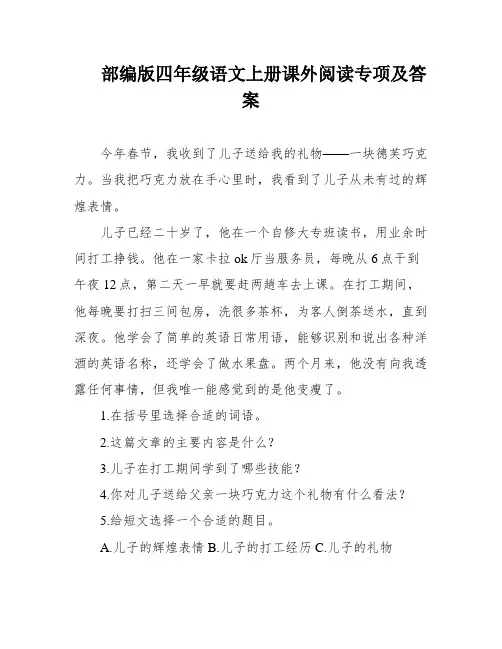 部编版四年级语文上册课外阅读专项及答案

今年春节，我收到了儿子送给我的礼物——一块德芙巧克力。当我把巧克力放在手心里时，我看到了儿子从未有过的辉煌表情。

儿子已经二十岁了，他在一个自修大专班读书，用业余时间打工挣钱。他在一家卡拉ok厅当服务员，每晚从6点干到午夜12点，第二天一早就要赶两趟车去上课。在打工期间，他每晚要打扫三间包房，洗很多茶杯，为客人倒茶送水，直到深夜。他学会了简单的英语日常用语，能够识别和说出各种洋酒的英语名称，还学会了做水果盘。两个月来，他没有向我透露任何事情，但我唯一能感觉到的是他变瘦了。

1.在括号里选择合适的词语。

2.这篇文章的主要内容是什么？

3.儿子在打工期间学到了哪些技能？

4.你对儿子送给父亲一块巧克力这个礼物有什么看法？

5.给短文选择一个合适的题目。

A.儿子的辉煌表情 B.儿子的打工经历 C.儿子的礼物